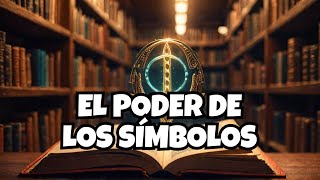 EL PODER DE LOS SÍMBOLOS